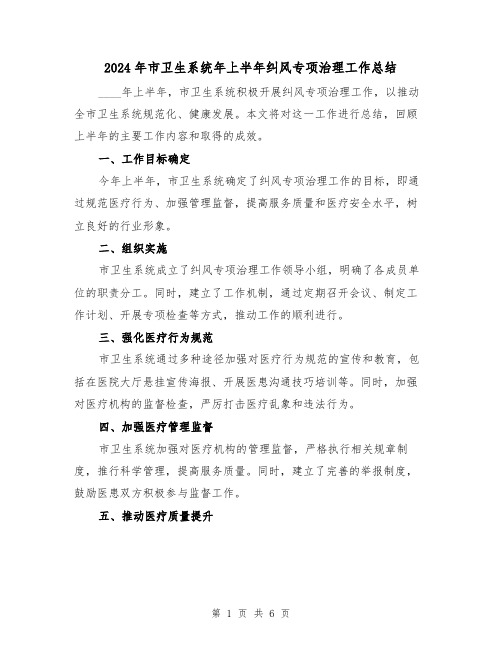 2024年市卫生系统年上半年纠风专项治理工作总结

____年上半年，市卫生系统积极开展纠风专项治理工作，以推动全市卫生系统规范化、健康发展。本文将对这一工作进行总结，回顾上半年的主要工作内容和取得的成效。

一、工作目标确定

今年上半年，市卫生系统确定了纠风专项治理工作的目标，即通过规范医疗行为、加强管理监督，提高服务质量和医疗安全水平，树立良好的行业形象。

二、组织实施

市卫生系统成立了纠风专项治理工作领导小组，明确了各成员单位的职责分工。同时，建立了工作机制，通过定期召开会议、制定工作计划、开展专项检查等方式，推动工作的顺利进行。

三、强化医疗行为规范

市卫生系统通过多种途径加强对医疗行为规范的宣传和教育，包括在医院大厅悬挂宣传海报、开展医患沟通技巧培训等。同时，加强对医疗机构的监督检查，严厉打击医疗乱象和违法行为。

四、加强医疗管理监督

市卫生系统加强对医疗机构的管理监督，严格执行相关规章制度，推行科学管理，提高服务质量。同时，建立了完善的举报制度，鼓励医患双方积极参与监督工作。

五、推动医疗质量提升

第 1 页 共 6 页